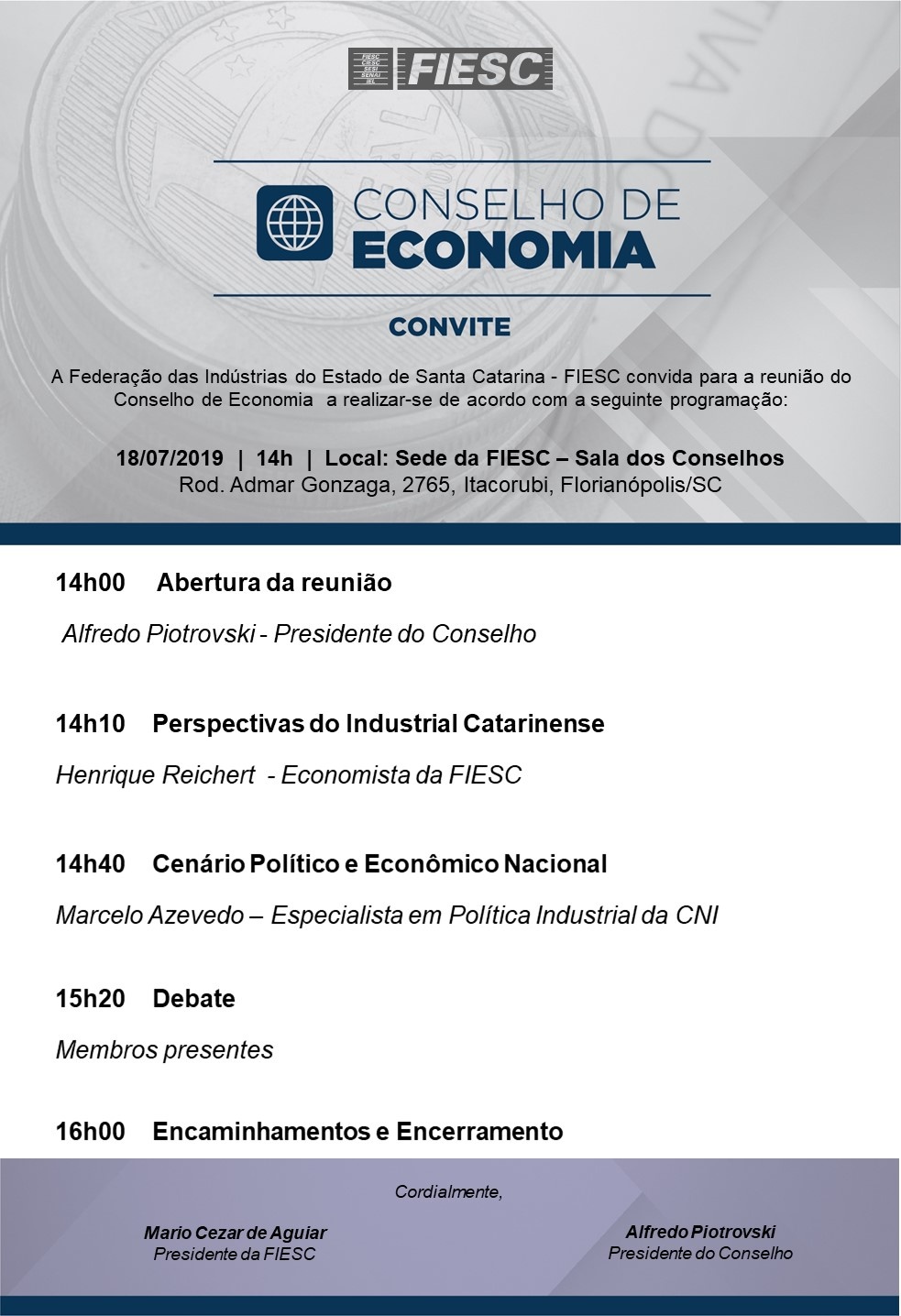 FIESC CIESC SESI SENAI IEL FIESC

CONSELHO DE ECONOMIA

CONVITE

A Federação das Indústrias do Estado de Santa Catarina - FIESC convida para a reunião do Conselho de Economia a realizar-se de acordo com a seguinte programação:

18/07/2019 | 14h | Local: Sede da FIESC – Sala dos Conselhos
Rod. Admar Gonzaga, 2765, Itacorubi, Florianópolis/SC

14h00 Abertura da reunião

Alfredo Piotrovski - Presidente do Conselho

14h10 Perspectivas do Industrial Catarinense

Henrique Reichert - Economista da FIESC

14h40 Cenário Político e Econômico Nacional

Marcelo Azevedo – Especialista em Política Industrial da CNI

15h20 Debate

Membros presentes

16h00 Encaminhamentos e Encerramento

Cordialmente,

Mario Cezar de Aguiar
Presidente da FIESC

Alfredo Piotrovski
Presidente do Conselho